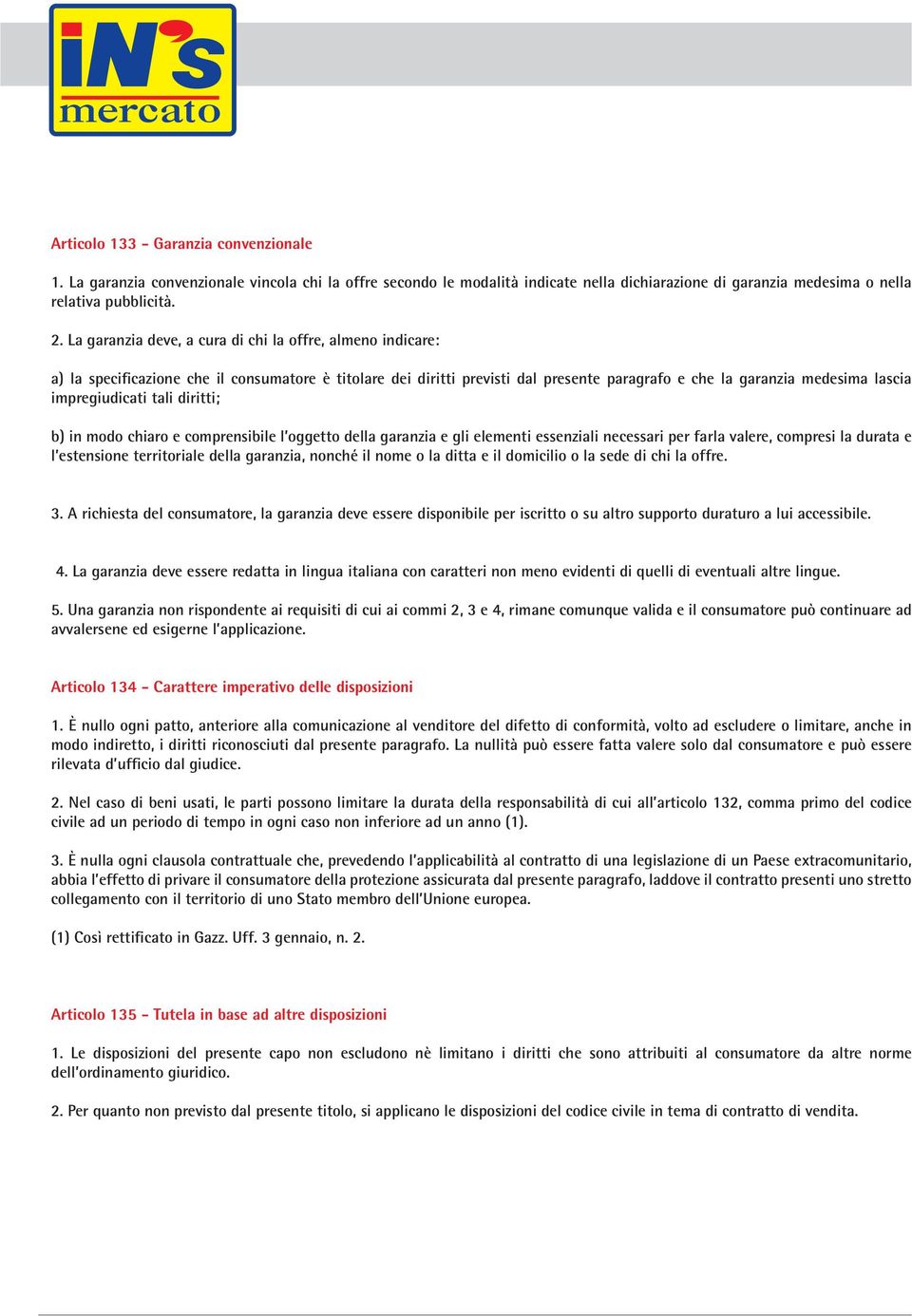 iN's
mercato

Articolo 133 - Garanzia convenzionale

1. La garanzia convenzionale vincola chi la offre secondo le modalità indicate nella dichiarazione di garanzia medesima o nella relativa pubblicità.

2. La garanzia deve, a cura di chi la offre, almeno indicare:

a) la specificazione che il consumatore è titolare dei diritti previsti dal presente paragrafo e che la garanzia medesima lascia impregiudicati tali diritti;

b) in modo chiaro e comprensibile l'oggetto della garanzia e gli elementi essenziali necessari per farla valere, compresi la durata e l'estensione territoriale della garanzia, nonché il nome o la ditta e il domicilio o la sede di chi la offre.

3. A richiesta del consumatore, la garanzia deve essere disponibile per iscritto o su altro supporto duraturo a lui accessibile.

4. La garanzia deve essere redatta in lingua italiana con caratteri non meno evidenti di quelli di eventuali altre lingue.

5. Una garanzia non rispondente ai requisiti di cui ai commi 2, 3 e 4, rimane comunque valida e il consumatore può continuare ad avvalersene ed esigerne l'applicazione.

Articolo 134 - Carattere imperativo delle disposizioni

1. È nullo ogni patto, anteriore alla comunicazione al venditore del difetto di conformità, volto ad escludere o limitare, anche in modo indiretto, i diritti riconosciuti dal presente paragrafo. La nullità può essere fatta valere solo dal consumatore e può essere rilevata d'ufficio dal giudice.

2. Nel caso di beni usati, le parti possono limitare la durata della responsabilità di cui all'articolo 132, comma primo del codice civile ad un periodo di tempo in ogni caso non inferiore ad un anno (1).

3. È nulla ogni clausola contrattuale che, prevedendo l'applicabilità al contratto di una legislazione di un Paese extracomunitario, abbia l'effetto di privare il consumatore della protezione assicurata dal presente paragrafo, laddove il contratto presenti uno stretto collegamento con il territorio di uno Stato membro dell'Unione europea.

(1) Così rettificato in Gazz. Uff. 3 gennaio, n. 2.

Articolo 135 - Tutela in base ad altre disposizioni

1. Le disposizioni del presente capo non escludono nè limitano i diritti che sono attribuiti al consumatore da altre norme dell'ordinamento giuridico.

2. Per quanto non previsto dal presente titolo, si applicano le disposizioni del codice civile in tema di contratto di vendita.